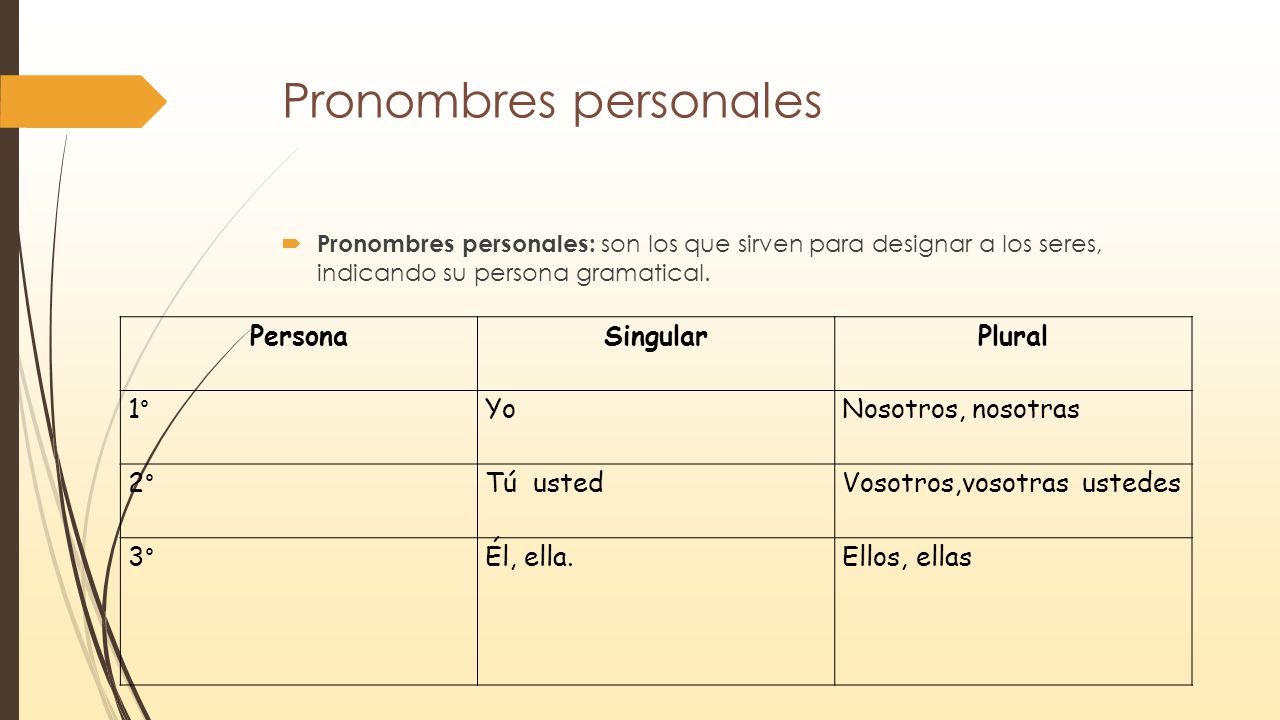 Pronombres personales

Pronombres personales: son los que sirven para designar a los seres, indicando su persona gramatical.

| Persona | Singular | Plural |
|---|---|---|
| 1° | Yo | Nosotros, nosotras |
| 2° | Tú usted | Vosotros,vosotras ustedes |
| 3° | Él, ella. | Ellos, ellas |